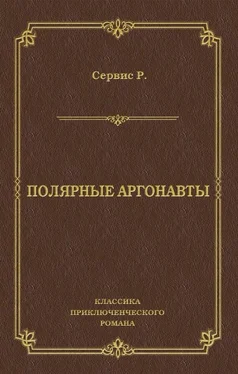 Сервис Р.

ПОЛЯРНЫЕ АРГОНАВТЫ

КЛАССИКА
ПРИКЛЮЧЕНЧЕСКОГО
РОМАНА